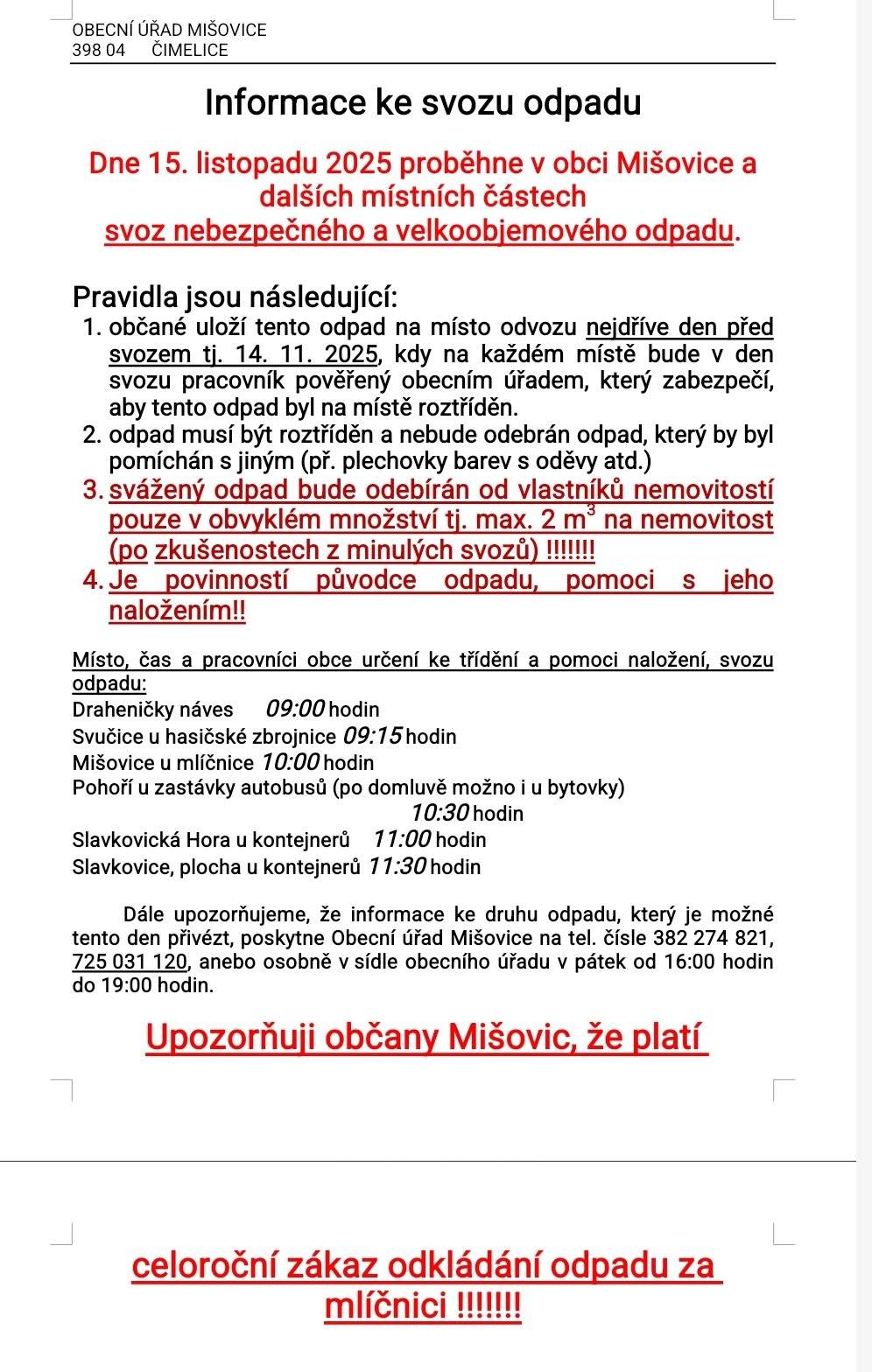 OBECNÍ ÚŘAD MIŠOVICE
398 04 ČIMELICE

Informace ke svozu odpadu

Dne 15. listopadu 2025 proběhne v obci Mišovice a dalších místních částech svoz nebezpečného a velkoobjemového odpadu.

Pravidla jsou následující:
1. občané uloží tento odpad na místo odvozu nejdříve den před svozem tj. 14. 11. 2025, kdy na každém místě bude v den svozu pracovník pověřený obecním úřadem, který zabezpečí, aby tento odpad byl na místě roztříděn.
2. odpad musí být roztříděn a nebude odebrán odpad, který by byl pomíchán s jiným (př. plechovky barev s oděvy atd.)
3. svážený odpad bude odebírán od vlastníků nemovitostí pouze v obvyklém množství tj. max. 2 $m^3$ na nemovitost (po zkušenostech z minulých svozů) !!!!!!!
4. Je povinností původce odpadu, pomoci s jeho naložením!!

Místo, čas a pracovníci obce určení ke třídění a pomoci naložení, svozu odpadu:
Draheničky náves 09:00 hodin
Svučice u hasičské zbrojnice 09:15 hodin
Mišovice u mlíčnice 10:00 hodin
Pohoří u zastávky autobusů (po domluvě možno i u bytovky) 10:30 hodin
Slavkovická Hora u kontejnerů 11:00 hodin
Slavkovice, plocha u kontejnerů 11:30 hodin

Dále upozorňujeme, že informace ke druhu odpadu, který je možné tento den přivézt, poskytne Obecní úřad Mišovice na tel. čísle 382 274 821, 725 031 120, anebo osobně v sídle obecního úřadu v pátek od 16:00 hodin do 19:00 hodin.

Upozorňuji občany Mišovic, že platí

celoroční zákaz odkládání odpadu za mlíčnici !!!!!!!